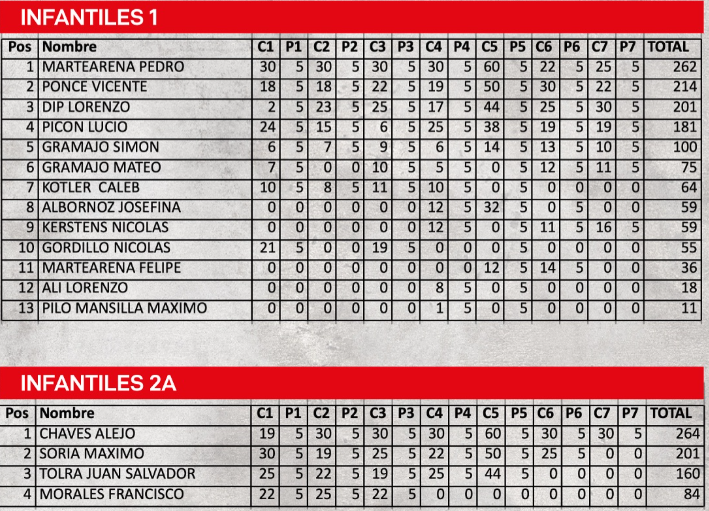 INFANTILES 1

| Pos | Nombre | C1 | P1 | C2 | P2 | C3 | P3 | C4 | P4 | C5 | P5 | C6 | P6 | C7 | P7 | TOTAL |
|---|---|---|---|---|---|---|---|---|---|---|---|---|---|---|---|---|
| 1 | MARTEARENA PEDRO | 30 | 5 | 30 | 5 | 30 | 5 | 30 | 5 | 60 | 5 | 22 | 5 | 25 | 5 | 262 |
| 2 | PONCE VICENTE | 18 | 5 | 18 | 5 | 22 | 5 | 19 | 5 | 50 | 5 | 30 | 5 | 22 | 5 | 214 |
| 3 | DIP LORENZO | 2 | 5 | 23 | 5 | 25 | 5 | 17 | 5 | 44 | 5 | 25 | 5 | 30 | 5 | 201 |
| 4 | PICON LUCIO | 24 | 5 | 15 | 5 | 6 | 5 | 25 | 5 | 38 | 5 | 19 | 5 | 19 | 5 | 181 |
| 5 | GRAMAJO SIMON | 6 | 5 | 7 | 5 | 9 | 5 | 6 | 5 | 14 | 5 | 13 | 5 | 10 | 5 | 100 |
| 6 | GRAMAJO MATEO | 7 | 5 | 0 | 0 | 10 | 5 | 5 | 5 | 0 | 5 | 12 | 5 | 11 | 5 | 75 |
| 7 | KOTLER CALEB | 10 | 5 | 8 | 5 | 11 | 5 | 10 | 5 | 0 | 5 | 0 | 0 | 0 | 0 | 64 |
| 8 | ALBORNOZ JOSEFINA | 0 | 0 | 0 | 0 | 0 | 0 | 12 | 5 | 32 | 5 | 0 | 5 | 0 | 0 | 59 |
| 9 | KERSTENS NICOLAS | 0 | 0 | 0 | 0 | 0 | 0 | 12 | 5 | 0 | 5 | 11 | 5 | 16 | 5 | 59 |
| 10 | GORDILLO NICOLAS | 21 | 5 | 0 | 0 | 19 | 5 | 0 | 0 | 0 | 5 | 0 | 0 | 0 | 0 | 55 |
| 11 | MARTEARENA FELIPE | 0 | 0 | 0 | 0 | 0 | 0 | 0 | 0 | 12 | 5 | 14 | 5 | 0 | 0 | 36 |
| 12 | ALI LORENZO | 0 | 0 | 0 | 0 | 0 | 0 | 8 | 5 | 0 | 5 | 0 | 0 | 0 | 0 | 18 |
| 13 | PILO MANSILLA MAXIMO | 0 | 0 | 0 | 0 | 0 | 0 | 1 | 5 | 0 | 5 | 0 | 0 | 0 | 0 | 11 |

INFANTILES 2A

| Pos | Nombre | C1 | P1 | C2 | P2 | C3 | P3 | C4 | P4 | C5 | P5 | C6 | P6 | C7 | P7 | TOTAL |
|---|---|---|---|---|---|---|---|---|---|---|---|---|---|---|---|---|
| 1 | CHAVES ALEJO | 19 | 5 | 30 | 5 | 30 | 5 | 30 | 5 | 60 | 5 | 30 | 5 | 30 | 5 | 264 |
| 2 | SORIA MAXIMO | 30 | 5 | 19 | 5 | 25 | 5 | 22 | 5 | 50 | 5 | 25 | 5 | 0 | 0 | 201 |
| 3 | TOLRA JUAN SALVADOR | 25 | 5 | 22 | 5 | 19 | 5 | 25 | 5 | 44 | 5 | 0 | 0 | 0 | 0 | 160 |
| 4 | MORALES FRANCISCO | 22 | 5 | 25 | 5 | 22 | 5 | 0 | 0 | 0 | 0 | 0 | 0 | 0 | 0 | 84 |